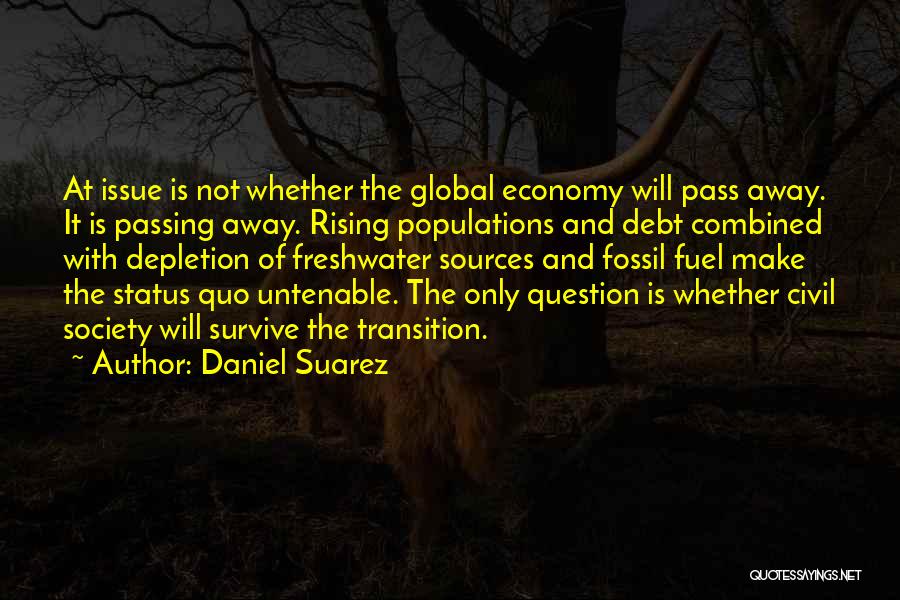 At issue is not whether the global economy will pass away. It is passing away. Rising populations and debt combined with depletion of freshwater sources and fossil fuel make the status quo untenable. The only question is whether civil society will survive the transition.

~ Author: Daniel Suarez

QUOTESSAYINGS.NET